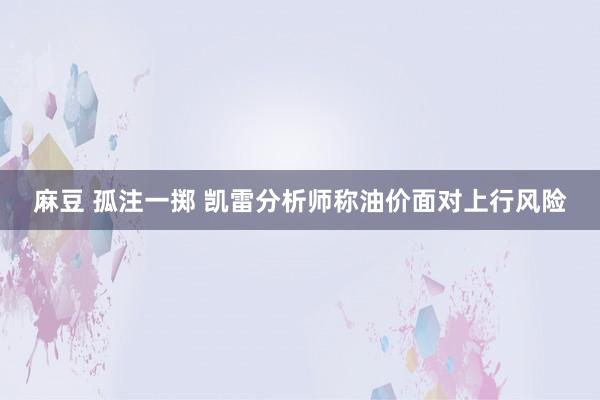 麻豆 孤注一掷 凯雷分析师称油价面对上行风险